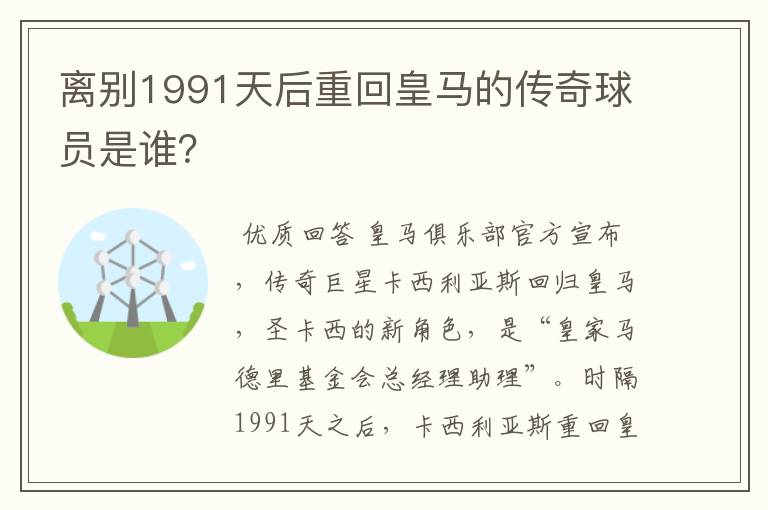 离别1991天后重回皇马的传奇球员是谁?

优质回答 皇马俱乐部官方宣布，传奇巨星卡西利亚斯回归皇马，圣卡西的新角色，是“皇家马德里基金会总经理助理”。时隔1991天之后，卡西利亚斯重回皇